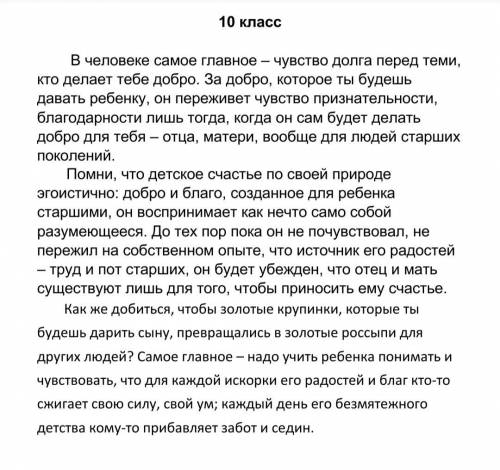 10 класс

В человеке самое главное – чувство долга перед теми, кто делает тебе добро. За добро, которое ты будешь давать ребенку, он переживет чувство признательности, благодарности лишь тогда, когда он сам будет делать добро для тебя – отца, матери, вообще для людей старших поколений.

Помни, что детское счастье по своей природе эгоистично: добро и благо, созданное для ребенка старшими, он воспринимает как нечто само собой разумеющееся. До тех пор пока он не почувствовал, не пережил на собственном опыте, что источник его радостей – труд и пот старших, он будет убежден, что отец и мать существуют лишь для того, чтобы приносить ему счастье.

Как же добиться, чтобы золотые крупинки, которые ты будешь дарить сыну, превращались в золотые россыпи для других людей? Самое главное – надо учить ребенка понимать и чувствовать, что для каждой искорки его радостей и благ кто-то сжигает свою силу, свой ум; каждый день его безмятежного детства кому-то прибавляет забот и седин.